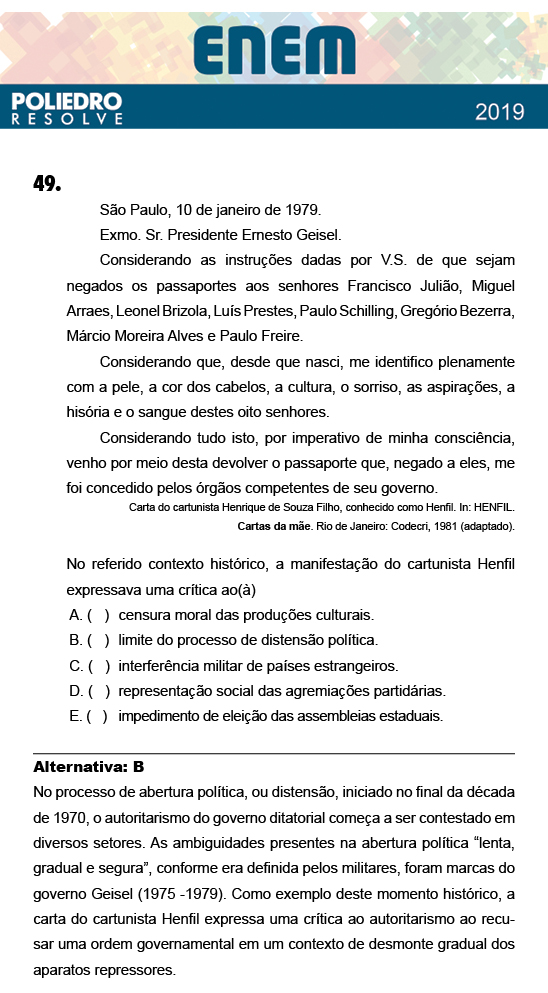 ENEM

POLIEDRO
RESOLVE

2019

49.

São Paulo, 10 de janeiro de 1979.

Exmo. Sr. Presidente Ernesto Geisel.

Considerando as instruções dadas por V.S. de que sejam negados os passaportes aos senhores Francisco Julião, Miguel Arraes, Leonel Brizola, Luís Prestes, Paulo Schilling, Gregório Bezerra, Márcio Moreira Alves e Paulo Freire.

Considerando que, desde que nasci, me identifico plenamente com a pele, a cor dos cabelos, a cultura, o sorriso, as aspirações, a hisória e o sangue destes oito senhores.

Considerando tudo isto, por imperativo de minha consciência, venho por meio desta devolver o passaporte que, negado a eles, me foi concedido pelos órgãos competentes de seu governo.

Carta do cartunista Henrique de Souza Filho, conhecido como Henfil. In: HENFIL. Cartas da mãe. Rio de Janeiro: Codecri, 1981 (adaptado).

No referido contexto histórico, a manifestação do cartunista Henfil expressava uma crítica ao(à)

A. ( ) censura moral das produções culturais.
B. ( ) limite do processo de distensão política.
C. ( ) interferência militar de países estrangeiros.
D. ( ) representação social das agremiações partidárias.
E. ( ) impedimento de eleição das assembleias estaduais.

Alternativa: B

No processo de abertura política, ou distensão, iniciado no final da década de 1970, o autoritarismo do governo ditatorial começa a ser contestado em diversos setores. As ambiguidades presentes na abertura política “lenta, gradual e segura”, conforme era definida pelos militares, foram marcas do governo Geisel (1975 -1979). Como exemplo deste momento histórico, a carta do cartunista Henfil expressa uma crítica ao autoritarismo ao recusar uma ordem governamental em um contexto de desmonte gradual dos aparatos repressores.